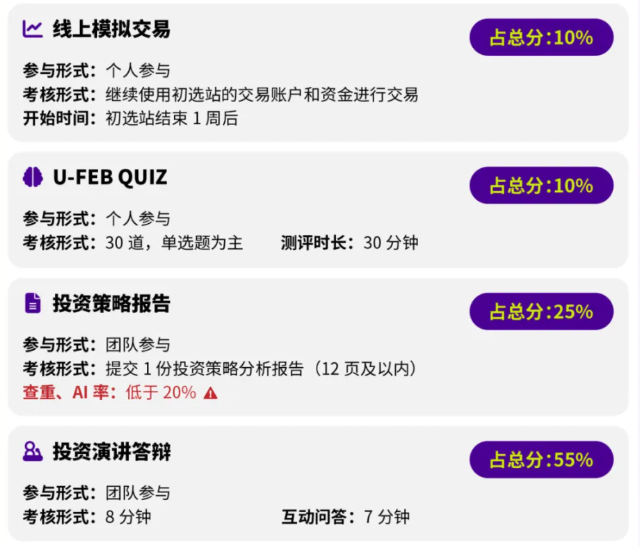 线上模拟交易

占总分:10%

参与形式：个人参与
考核形式：继续使用初选站的交易账户和资金进行交易
开始时间：初选站结束 1 周后

U-FEB QUIZ

占总分:10%

参与形式：个人参与
考核形式：30 道，单选题为主 测评时长：30 分钟

投资策略报告

占总分:25%

参与形式：团队参与
考核形式：提交 1 份投资策略分析报告（12 页及以内）
查重、AI 率：低于 20%

投资演讲答辩

占总分:55%

参与形式：团队参与
考核形式：8 分钟 互动问答：7 分钟